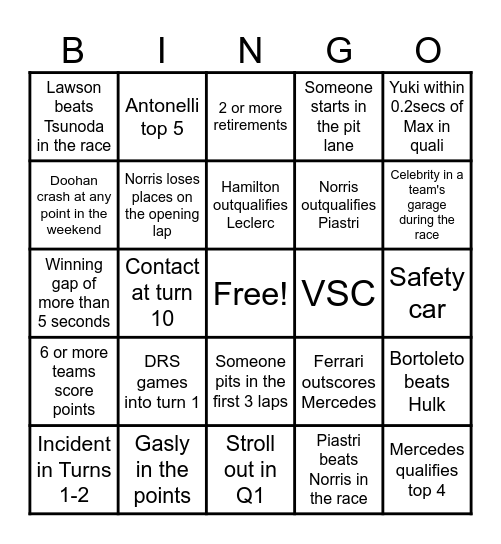 | B | I | N | G | O |
|---|---|---|---|---|
| Lawson beats Tsunoda in the race | Antonelli top 5 | 2 or more retirements | Someone starts in the pit lane | Yuki within 0.2secs of Max in quali |
| Doohan crash at any point in the weekend | Norris loses places on the opening lap | Hamilton outqualifies Leclerc | Norris outqualifies Piastri | Celebrity in a team's garage during the race |
| Winning gap of more than 5 seconds | Contact at turn 10 | Free! | VSC | Safety car |
| 6 or more teams score points | DRS games into turn 1 | Someone pits in the first 3 laps | Ferrari outscores Mercedes | Bortoleto beats Hulk |
| Incident in Turns 1-2 | Gasly in the points | Stroll out in Q1 | Piastri beats Norris in the race | Mercedes qualifies top 4 |